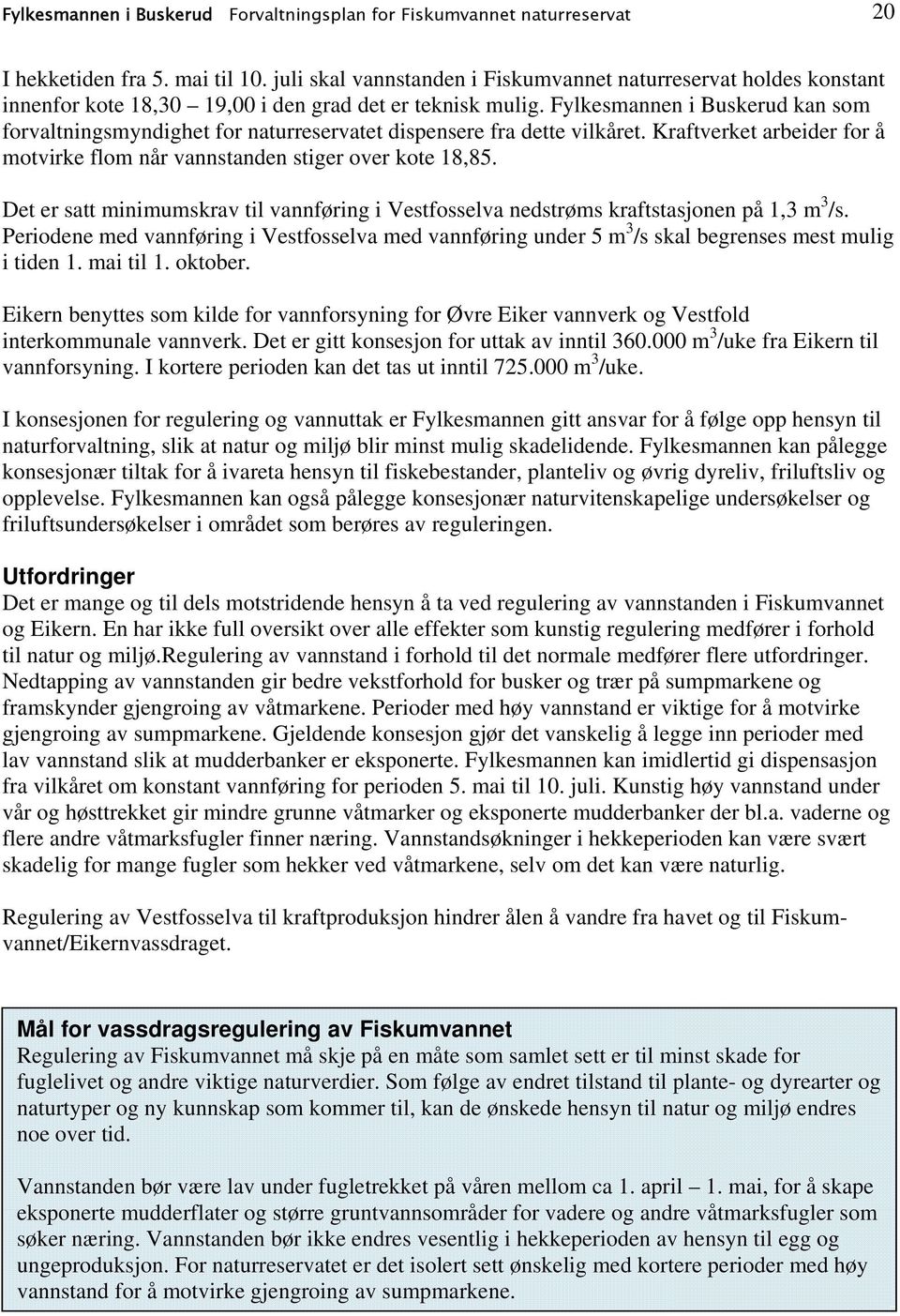 Fylkesmannen i Buskerud Forvaltningsplan for Fiskumvannet naturreservat 20

I hekketiden fra 5. mai til 10. juli skal vannstanden i Fiskumvannet naturreservat holdes konstant innenfor kote 18,30 – 19,00 i den grad det er teknisk mulig. Fylkesmannen i Buskerud kan som forvaltningsmyndighet for naturreservatet dispensere fra dette vilkåret. Kraftverket arbeider for å motvirke flom når vannstanden stiger over kote 18,85.

Det er satt minimumskrav til vannføring i Vestfosselva nedstrøms kraftstasjonen på 1,3 $m^3$/s. Periodene med vannføring i Vestfosselva med vannføring under 5 $m^3$/s skal begrenses mest mulig i tiden 1. mai til 1. oktober.

Eikern benyttes som kilde for vannforsyning for Øvre Eiker vannverk og Vestfold interkommunale vannverk. Det er gitt konsesjon for uttak av inntil 360.000 $m^3$/uke fra Eikern til vannforsyning. I kortere perioden kan det tas ut inntil 725.000 $m^3$/uke.

I konsesjonen for regulering og vannuttak er Fylkesmannen gitt ansvar for å følge opp hensyn til naturforvaltning, slik at natur og miljø blir minst mulig skadelidende. Fylkesmannen kan pålegge konsesjonær tiltak for å ivareta hensyn til fiskebestander, planteliv og øvrig dyreliv, friluftsliv og opplevelse. Fylkesmannen kan også pålegge konsesjonær naturvitenskapelige undersøkelser og friluftsundersøkelser i området som berøres av reguleringen.

Utfordringer
Det er mange og til dels motstridende hensyn å ta ved regulering av vannstanden i Fiskumvannet og Eikern. En har ikke full oversikt over alle effekter som kunstig regulering medfører i forhold til natur og miljø.Regulering av vannstand i forhold til det normale medfører flere utfordringer. Nedtapping av vannstanden gir bedre vekstforhold for busker og trær på sumpmarkene og framskynder gjengroing av våtmarkene. Perioder med høy vannstand er viktige for å motvirke gjengroing av sumpmarkene. Gjeldende konsesjon gjør det vanskelig å legge inn perioder med lav vannstand slik at mudderbanker er eksponerte. Fylkesmannen kan imidlertid gi dispensasjon fra vilkåret om konstant vannføring for perioden 5. mai til 10. juli. Kunstig høy vannstand under vår og høsttrekket gir mindre grunne våtmarker og eksponerte mudderbanker der bl.a. vaderne og flere andre våtmarksfugler finner næring. Vannstandsøkninger i hekkeperioden kan være svært skadelig for mange fugler som hekker ved våtmarkene, selv om det kan være naturlig.

Regulering av Vestfosselva til kraftproduksjon hindrer ålen å vandre fra havet og til Fiskumvannet/Eikernvassdraget.

Mål for vassdragsregulering av Fiskumvannet
Regulering av Fiskumvannet må skje på en måte som samlet sett er til minst skade for fuglelivet og andre viktige naturverdier. Som følge av endret tilstand til plante- og dyrearter og naturtyper og ny kunnskap som kommer til, kan de ønskede hensyn til natur og miljø endres noe over tid.

Vannstanden bør være lav under fugletrekket på våren mellom ca 1. april – 1. mai, for å skape eksponerte mudderflater og større gruntvannsområder for vadere og andre våtmarksfugler som søker næring. Vannstanden bør ikke endres vesentlig i hekkeperioden av hensyn til egg og ungeproduksjon. For naturreservatet er det isolert sett ønskelig med kortere perioder med høy vannstand for å motvirke gjengroing av sumpmarkene.